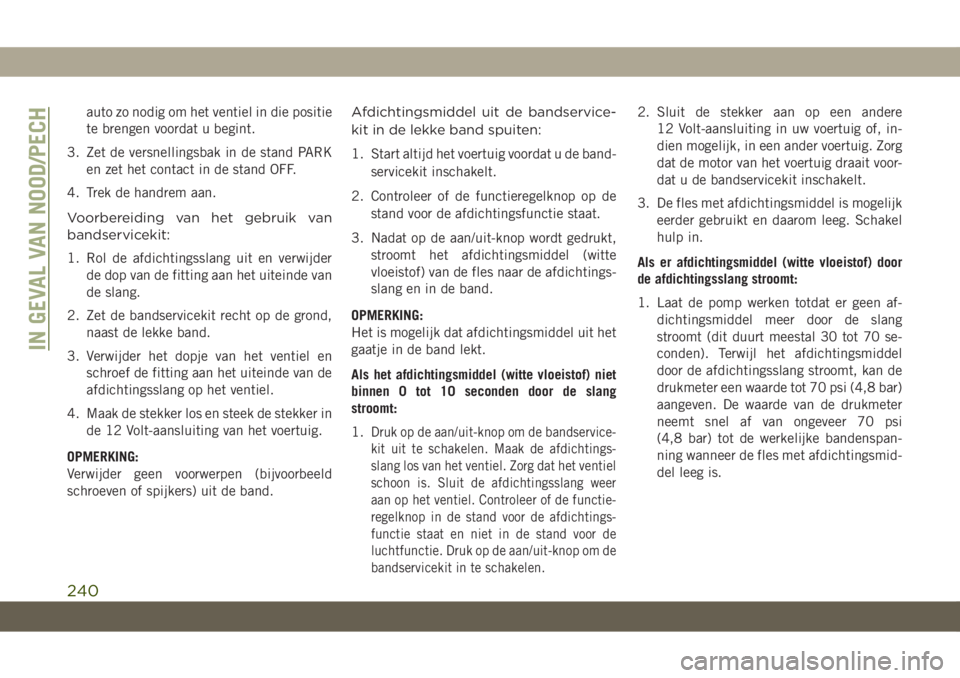 IN GEVAL VAN NOOD/PECH

auto zo nodig om het ventiel in die positie te brengen voordat u begint.

3. Zet de versnellingsbak in de stand PARK en zet het contact in de stand OFF.

4. Trek de handrem aan.

Voorbereiding van het gebruik van bandservicekit:

1. Rol de afdichtingsslang uit en verwijder de dop van de fitting aan het uiteinde van de slang.

2. Zet de bandservicekit recht op de grond, naast de lekke band.

3. Verwijder het dopje van het ventiel en schroef de fitting aan het uiteinde van de afdichtingsslang op het ventiel.

4. Maak de stekker los en steek de stekker in de 12 Volt-aansluiting van het voertuig.

OPMERKING:
Verwijder geen voorwerpen (bijvoorbeeld schroeven of spijkers) uit de band.

Afdichtingsmiddel uit de bandservicekit in de lekke band spuiten:

1. Start altijd het voertuig voordat u de bandservicekit inschakelt.

2. Controleer of de functieregelknop op de stand voor de afdichtingsfunctie staat.

3. Nadat op de aan/uit-knop wordt gedrukt, stroomt het afdichtingsmiddel (witte vloeistof) van de fles naar de afdichtingsslang en in de band.

OPMERKING:
Het is mogelijk dat afdichtingsmiddel uit het gaatje in de band lekt.

Als het afdichtingsmiddel (witte vloeistof) niet binnen 0 tot 10 seconden door de slang stroomt:

1. Druk op de aan/uit-knop om de bandservicekit uit te schakelen. Maak de afdichtingsslang los van het ventiel. Zorg dat het ventiel schoon is. Sluit de afdichtingsslang weer aan op het ventiel. Controleer of de functieregelknop in de stand voor de afdichtingsfunctie staat en niet in de stand voor de luchtfunctie. Druk op de aan/uit-knop om de bandservicekit in te schakelen.

2. Sluit de stekker aan op een andere 12 Volt-aansluiting in uw voertuig of, indien mogelijk, in een ander voertuig. Zorg dat de motor van het voertuig draait voordat u de bandservicekit inschakelt.

3. De fles met afdichtingsmiddel is mogelijk eerder gebruikt en daarom leeg. Schakel hulp in.

Als er afdichtingsmiddel (witte vloeistof) door de afdichtingsslang stroomt:

1. Laat de pomp werken totdat er geen afdichtingsmiddel meer door de slang stroomt (dit duurt meestal 30 tot 70 seconden). Terwijl het afdichtingsmiddel door de afdichtingsslang stroomt, kan de drukmeter een waarde tot 70 psi (4,8 bar) aangeven. De waarde van de drukmeter neemt snel af van ongeveer 70 psi (4,8 bar) tot de werkelijke bandenspanning wanneer de fles met afdichtingsmiddel leeg is.

240

carmanualsonline.info